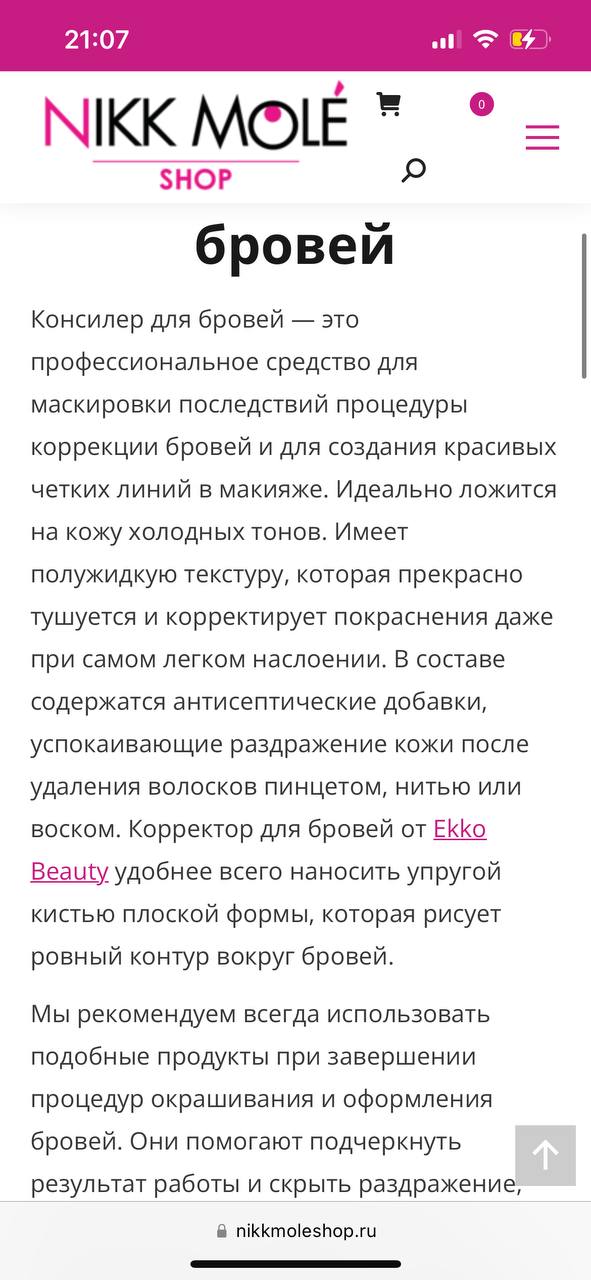 21:07

NIKK MOLÉ
SHOP

0

бровей

Консилер для бровей — это профессиональное средство для маскировки последствий процедуры коррекции бровей и для создания красивых четких линий в макияже. Идеально ложится на кожу холодных тонов. Имеет полужидкую текстуру, которая прекрасно тушуется и корректирует покраснения даже при самом легком наслоении. В составе содержатся антисептические добавки, успокаивающие раздражение кожи после удаления волосков пинцетом, нитью или воском. Корректор для бровей от Ekko Beauty удобнее всего наносить упругой кистью плоской формы, которая рисует ровный контур вокруг бровей.

Мы рекомендуем всегда использовать подобные продукты при завершении процедур окрашивания и оформления бровей. Они помогают подчеркнуть результат работы и скрыть раздражение,

nikkmoleshop.ru